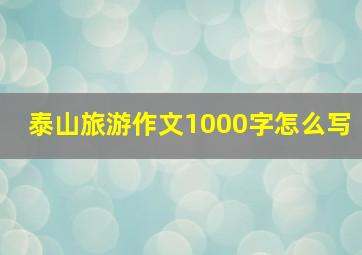 泰山旅游作文1000字怎么写